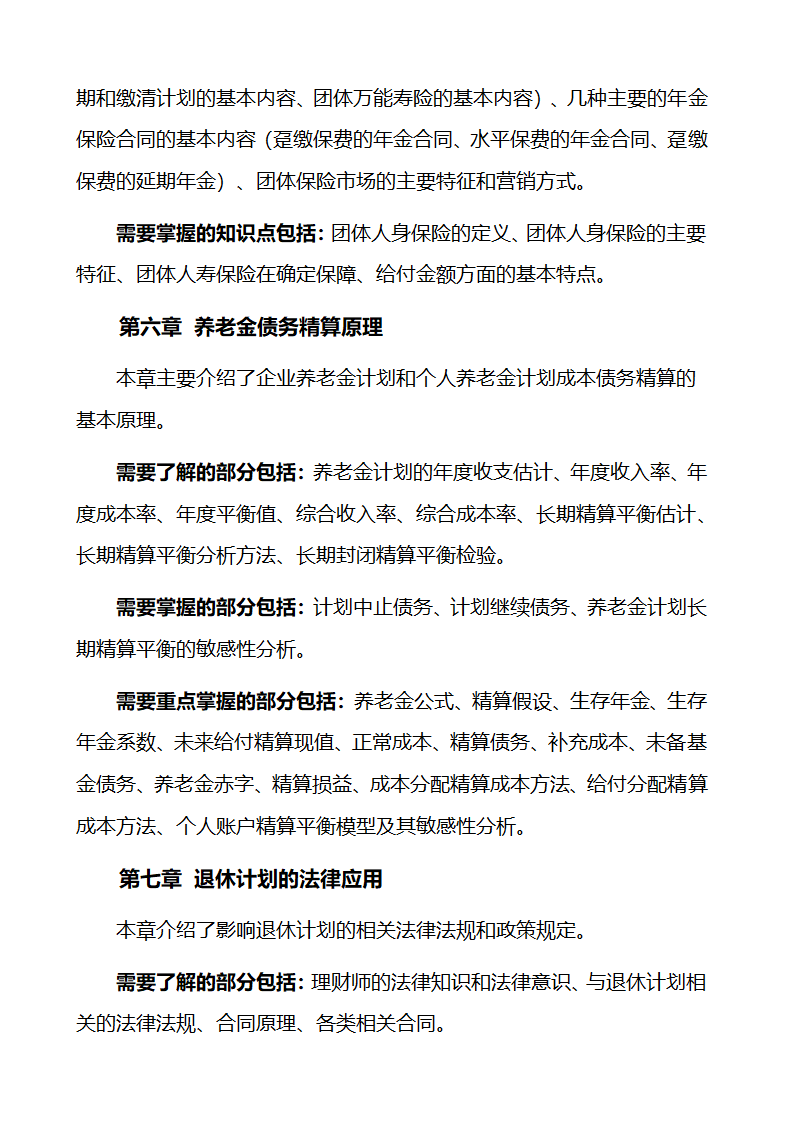 期和缴清计划的基本内容、团体万能寿险的基本内容）、几种主要的年金保险合同的基本内容（趸缴保费的年金合同、水平保费的年金合同、趸缴保费的延期年金）、团体保险市场的主要特征和营销方式。

需要掌握的知识点包括：团体人身保险的定义、团体人身保险的主要特征、团体人寿保险在确定保障、给付金额方面的基本特点。

第六章 养老金债务精算原理

本章主要介绍了企业养老金计划和个人养老金计划成本债务精算的基本原理。

需要了解的部分包括：养老金计划的年度收支估计、年度收入率、年度成本率、年度平衡值、综合收入率、综合成本率、长期精算平衡估计、长期精算平衡分析方法、长期封闭精算平衡检验。

需要掌握的部分包括：计划中止债务、计划继续债务、养老金计划长期精算平衡的敏感性分析。

需要重点掌握的部分包括：养老金公式、精算假设、生存年金、生存年金系数、未来给付精算现值、正常成本、精算债务、补充成本、未备基金债务、养老金赤字、精算损益、成本分配精算成本方法、给付分配精算成本方法、个人账户精算平衡模型及其敏感性分析。

第七章 退休计划的法律应用

本章介绍了影响退休计划的相关法律法规和政策规定。

需要了解的部分包括：理财师的法律知识和法律意识、与退休计划相关的法律法规、合同原理、各类相关合同。